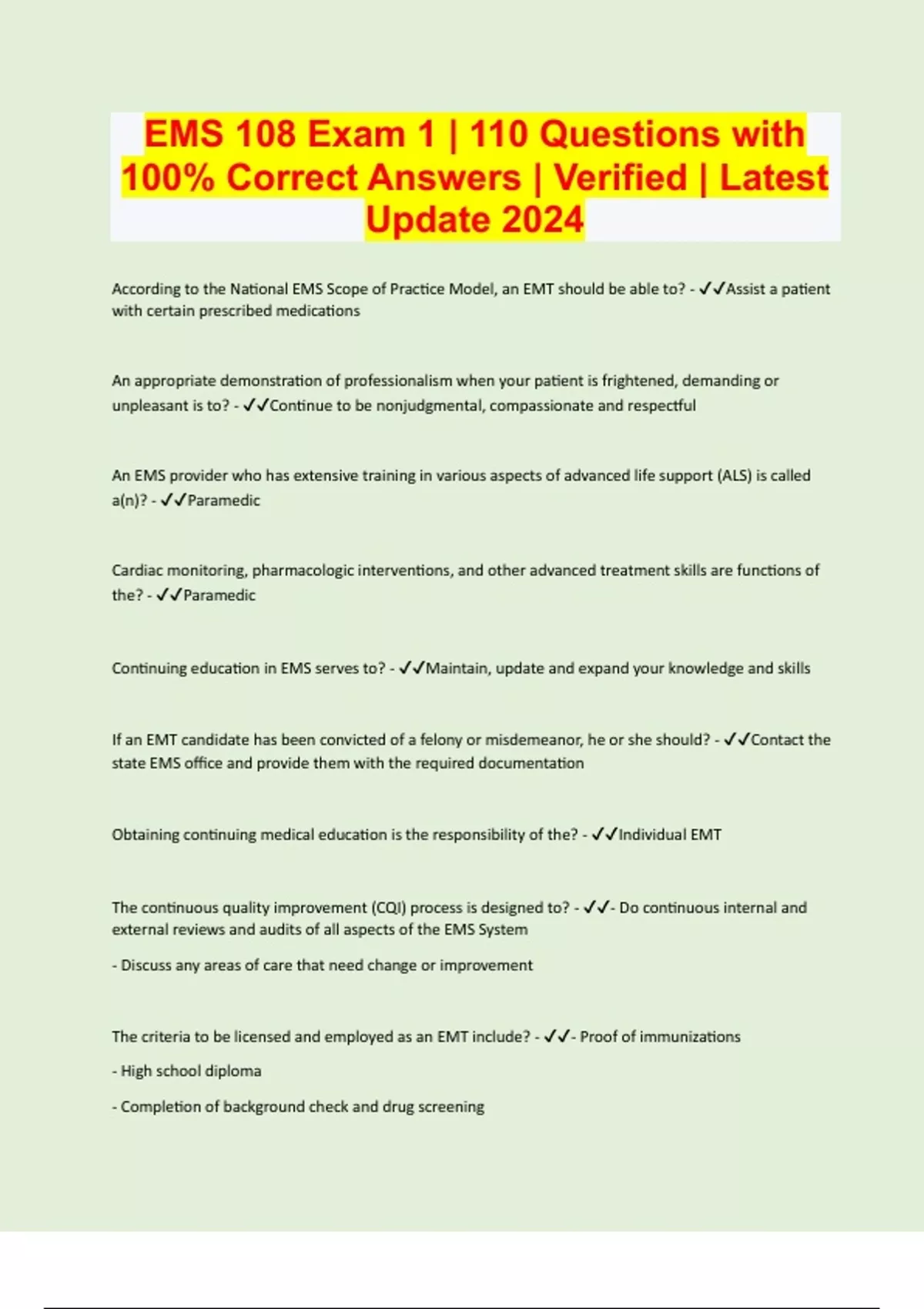 EMS 108 Exam 1 | 110 Questions with 100% Correct Answers | Verified | Latest Update 2024

According to the National EMS Scope of Practice Model, an EMT should be able to? - ✓✓Assist a patient with certain prescribed medications

An appropriate demonstration of professionalism when your patient is frightened, demanding or unpleasant is to? - ✓✓Continue to be nonjudgmental, compassionate and respectful

An EMS provider who has extensive training in various aspects of advanced life support (ALS) is called a(n)? - ✓✓Paramedic

Cardiac monitoring, pharmacologic interventions, and other advanced treatment skills are functions of the? - ✓✓Paramedic

Continuing education in EMS serves to? - ✓✓Maintain, update and expand your knowledge and skills

If an EMT candidate has been convicted of a felony or misdemeanor, he or she should? - ✓✓Contact the state EMS office and provide them with the required documentation

Obtaining continuing medical education is the responsibility of the? - ✓✓Individual EMT

The continuous quality improvement (CQI) process is designed to? - ✓✓- Do continuous internal and external reviews and audits of all aspects of the EMS System

- Discuss any areas of care that need change or improvement

The criteria to be licensed and employed as an EMT include? - ✓✓- Proof of immunizations

- High school diploma

- Completion of background check and drug screening